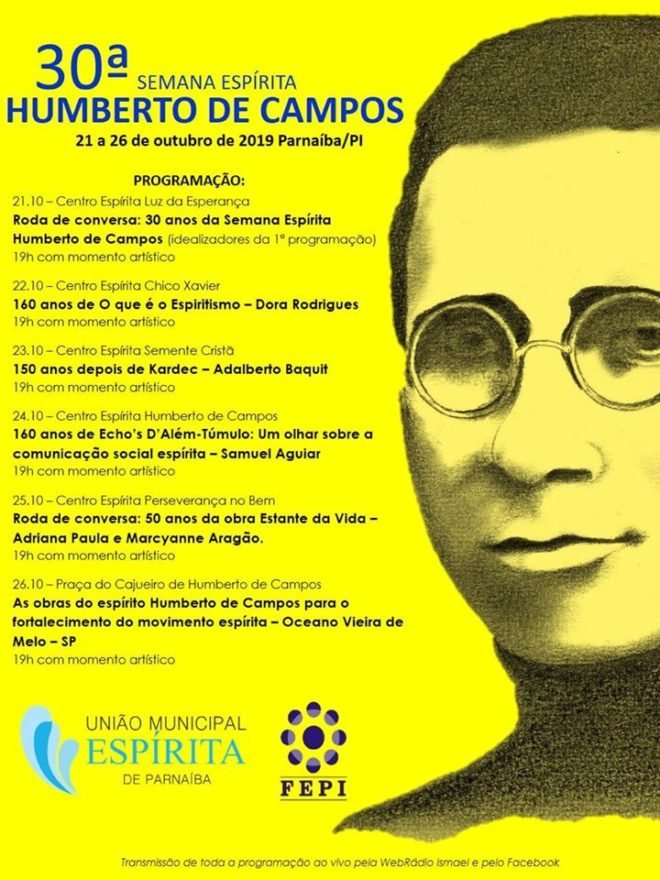 30ª SEMANA ESPÍRITA
HUMBERTO DE CAMPOS
21 a 26 de outubro de 2019 Parnaíba/PI

PROGRAMAÇÃO:

21.10 – Centro Espírita Luz da Esperança
Roda de conversa: 30 anos da Semana Espírita Humberto de Campos (idealizadores da 1ª programação)
19h com momento artístico

22.10 – Centro Espírita Chico Xavier
160 anos de O que é o Espiritismo – Dora Rodrigues
19h com momento artístico

23.10 – Centro Espírita Semente Cristã
150 anos depois de Kardec – Adalberto Baquit
19h com momento artístico

24.10 – Centro Espírita Humberto de Campos
160 anos de Echo's D'Além-Túmulo: Um olhar sobre a comunicação social espírita – Samuel Aguiar
19h com momento artístico

25.10 – Centro Espírita Perseverança no Bem
Roda de conversa: 50 anos da obra Estante da Vida – Adriana Paula e Marcyanne Aragão.
19h com momento artístico

26.10 – Praça do Cajueiro de Humberto de Campos
As obras do espírito Humberto de Campos para o fortalecimento do movimento espírita – Oceano Vieira de Melo – SP
19h com momento artístico

UNIÃO MUNICIPAL ESPÍRITA DE PARNAÍBA

FEPI

Transmissão de toda a programação ao vivo pela WebRádio Ismael e pelo Facebook